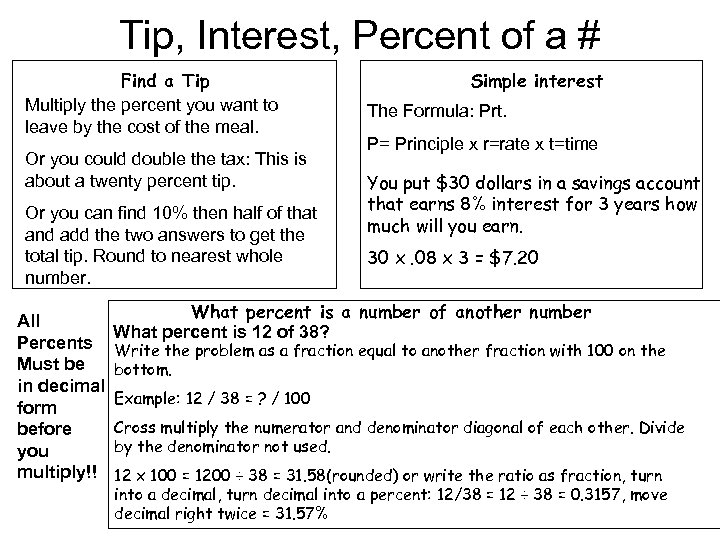 Tip, Interest, Percent of a #

Find a Tip

Multiply the percent you want to leave by the cost of the meal.

Or you could double the tax: This is about a twenty percent tip.

Or you can find 10% then half of that and add the two answers to get the total tip. Round to nearest whole number.

Simple interest

The Formula: Prt.

P= Principle x r=rate x t=time

You put \$30 dollars in a savings account that earns 8% interest for 3 years how much will you earn.

30 x .08 x 3 = \$7.20

All Percents Must be in decimal form before you multiply!!

What percent is a number of another number

What percent is 12 of 38?

Write the problem as a fraction equal to another fraction with 100 on the bottom.

Example: 12 / 38 = ? / 100

Cross multiply the numerator and denominator diagonal of each other. Divide by the denominator not used.

12 x 100 = 1200 ÷ 38 = 31.58(rounded) or write the ratio as fraction, turn into a decimal, turn decimal into a percent: 12/38 = 12 ÷ 38 = 0.3157, move decimal right twice = 31.57%